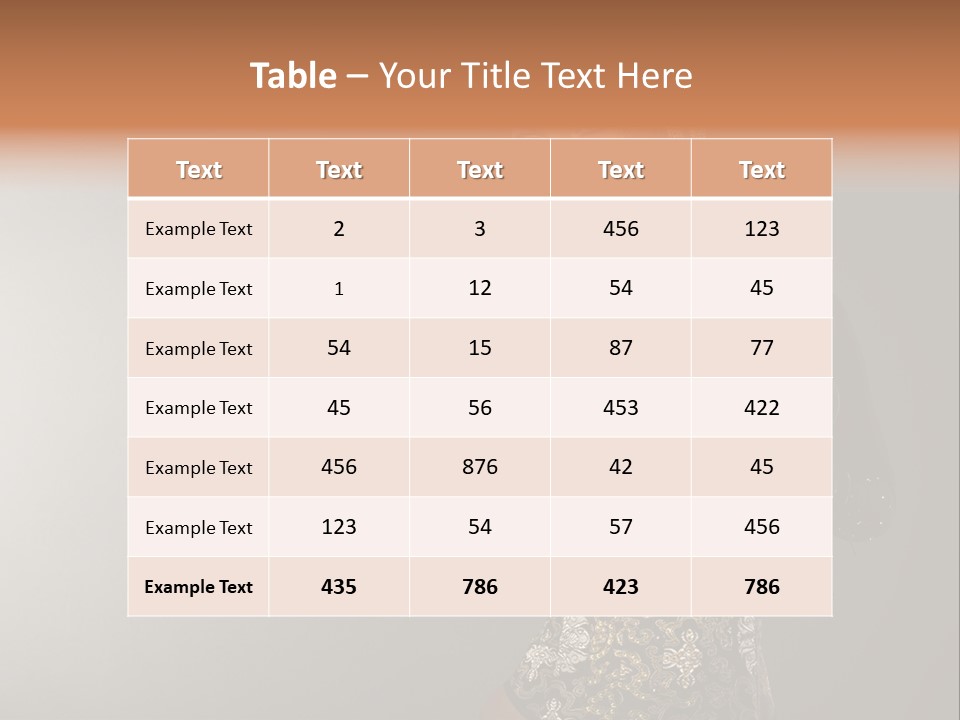 Table – Your Title Text Here

| Text | Text | Text | Text | Text |
|---|---|---|---|---|
| Example Text | 2 | 3 | 456 | 123 |
| Example Text | 1 | 12 | 54 | 45 |
| Example Text | 54 | 15 | 87 | 77 |
| Example Text | 45 | 56 | 453 | 422 |
| Example Text | 456 | 876 | 42 | 45 |
| Example Text | 123 | 54 | 57 | 456 |
| Example Text | 435 | 786 | 423 | 786 |